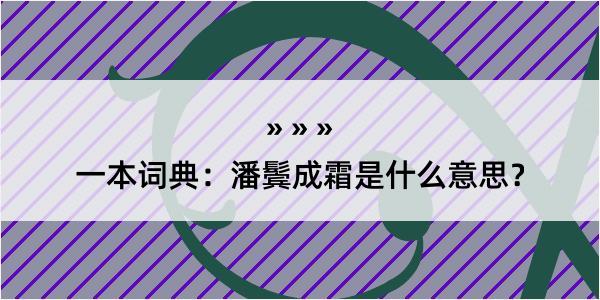 » » »

一本词典：潘鬓成霜是什么意思？